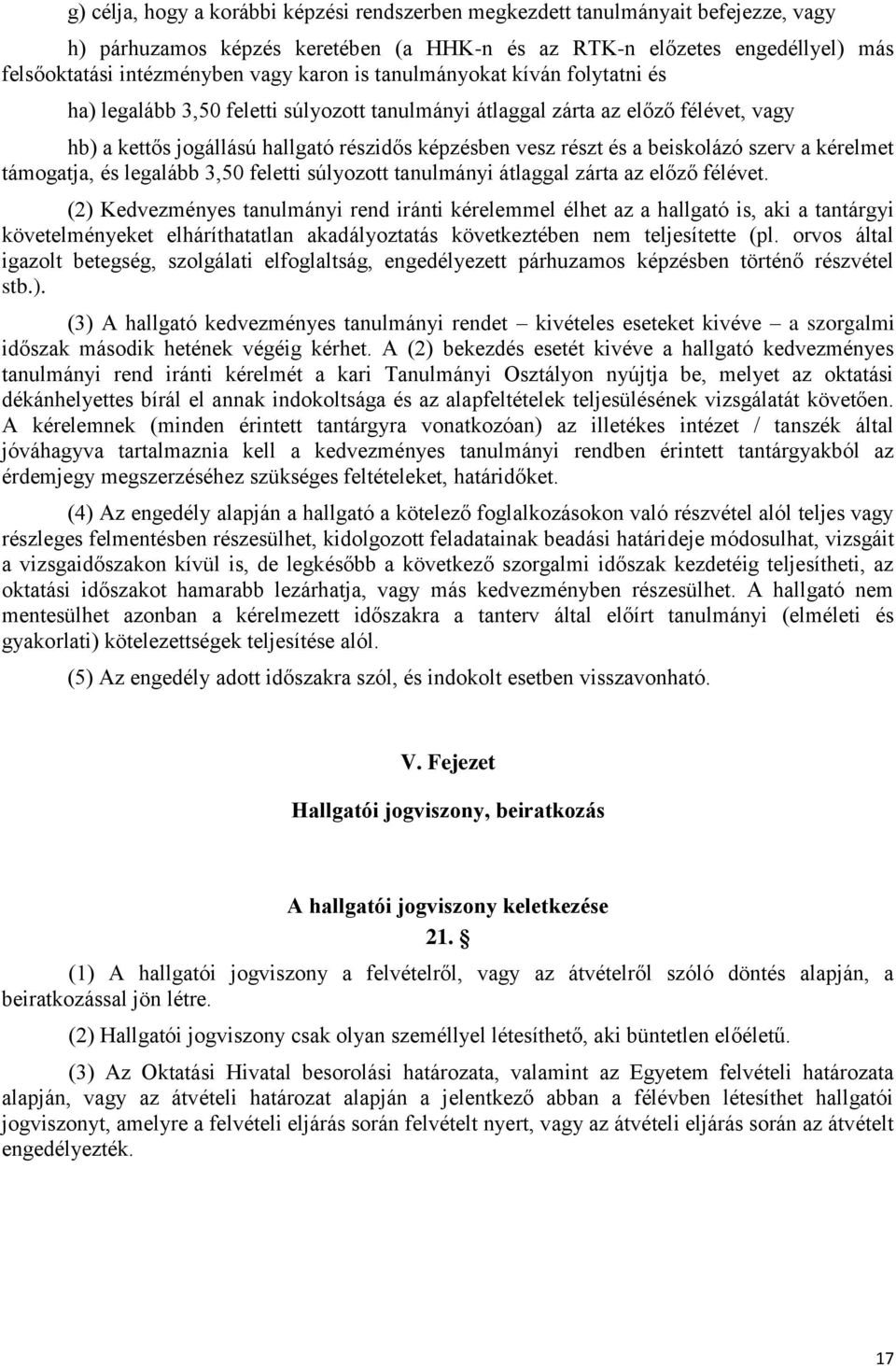 g) célja, hogy a korábbi képzési rendszerben megkezdett tanulmányait befejezze, vagy

h) párhuzamos képzés keretében (a HHK-n és az RTK-n előzetes engedéllyel) más felsőoktatási intézményben vagy karon is tanulmányokat kíván folytatni és

ha) legalább 3,50 feletti súlyozott tanulmányi átlaggal zárta az előző félévet, vagy

hb) a kettős jogállású hallgató részidős képzésben vesz részt és a beiskolázó szerv a kérelmet támogatja, és legalább 3,50 feletti súlyozott tanulmányi átlaggal zárta az előző félévet.

(2) Kedvezményes tanulmányi rend iránti kérelemmel élhet az a hallgató is, aki a tantárgyi követelményeket elháríthatatlan akadályoztatás következtében nem teljesítette (pl. orvos által igazolt betegség, szolgálati elfoglaltság, engedélyezett párhuzamos képzésben történő részvétel stb.).

(3) A hallgató kedvezményes tanulmányi rendet – kivételes eseteket kivéve – a szorgalmi időszak második hetének végéig kérhet. A (2) bekezdés esetét kivéve a hallgató kedvezményes tanulmányi rend iránti kérelmét a kari Tanulmányi Osztályon nyújtja be, melyet az oktatási dékánhelyettes bírál el annak indokoltsága és az alapfeltételek teljesülésének vizsgálatát követően. A kérelemnek (minden érintett tantárgyra vonatkozóan) az illetékes intézet / tanszék által jóváhagyva tartalmaznia kell a kedvezményes tanulmányi rendben érintett tantárgyakból az érdemjegy megszerzéséhez szükséges feltételeket, határidőket.

(4) Az engedély alapján a hallgató a kötelező foglalkozásokon való részvétel alól teljes vagy részleges felmentésben részesülhet, kidolgozott feladatainak beadási határideje módosulhat, vizsgáit a vizsgaidőszakon kívül is, de legkésőbb a következő szorgalmi időszak kezdetéig teljesítheti, az oktatási időszakot hamarabb lezárhatja, vagy más kedvezményben részesülhet. A hallgató nem mentesülhet azonban a kérelmezett időszakra a tanterv által előírt tanulmányi (elméleti és gyakorlati) kötelezettségek teljesítése alól.

(5) Az engedély adott időszakra szól, és indokolt esetben visszavonható.

V. Fejezet

Hallgatói jogviszony, beiratkozás

A hallgatói jogviszony keletkezése

21. §

(1) A hallgatói jogviszony a felvételről, vagy az átvételről szóló döntés alapján, a beiratkozással jön létre.

(2) Hallgatói jogviszony csak olyan személlyel létesíthető, aki büntetlen előéletű.

(3) Az Oktatási Hivatal besorolási határozata, valamint az Egyetem felvételi határozata alapján, vagy az átvételi határozat alapján a jelentkező abban a félévben létesíthet hallgatói jogviszonyt, amelyre a felvételi eljárás során felvételt nyert, vagy az átvételi eljárás során az átvételt engedélyezték.

17